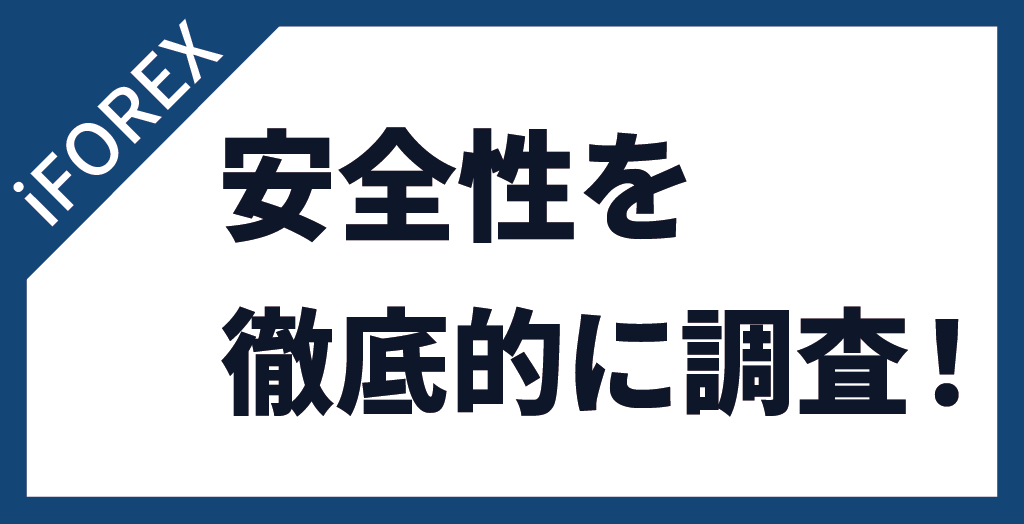 iFOREX

安全性を
徹底的に調査！